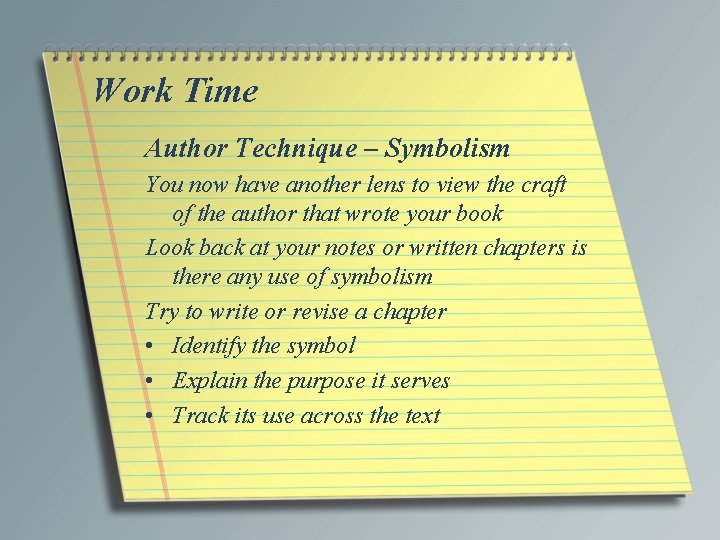 Work Time

Author Technique – Symbolism

You now have another lens to view the craft of the author that wrote your book

Look back at your notes or written chapters is there any use of symbolism

Try to write or revise a chapter

• Identify the symbol
• Explain the purpose it serves
• Track its use across the text